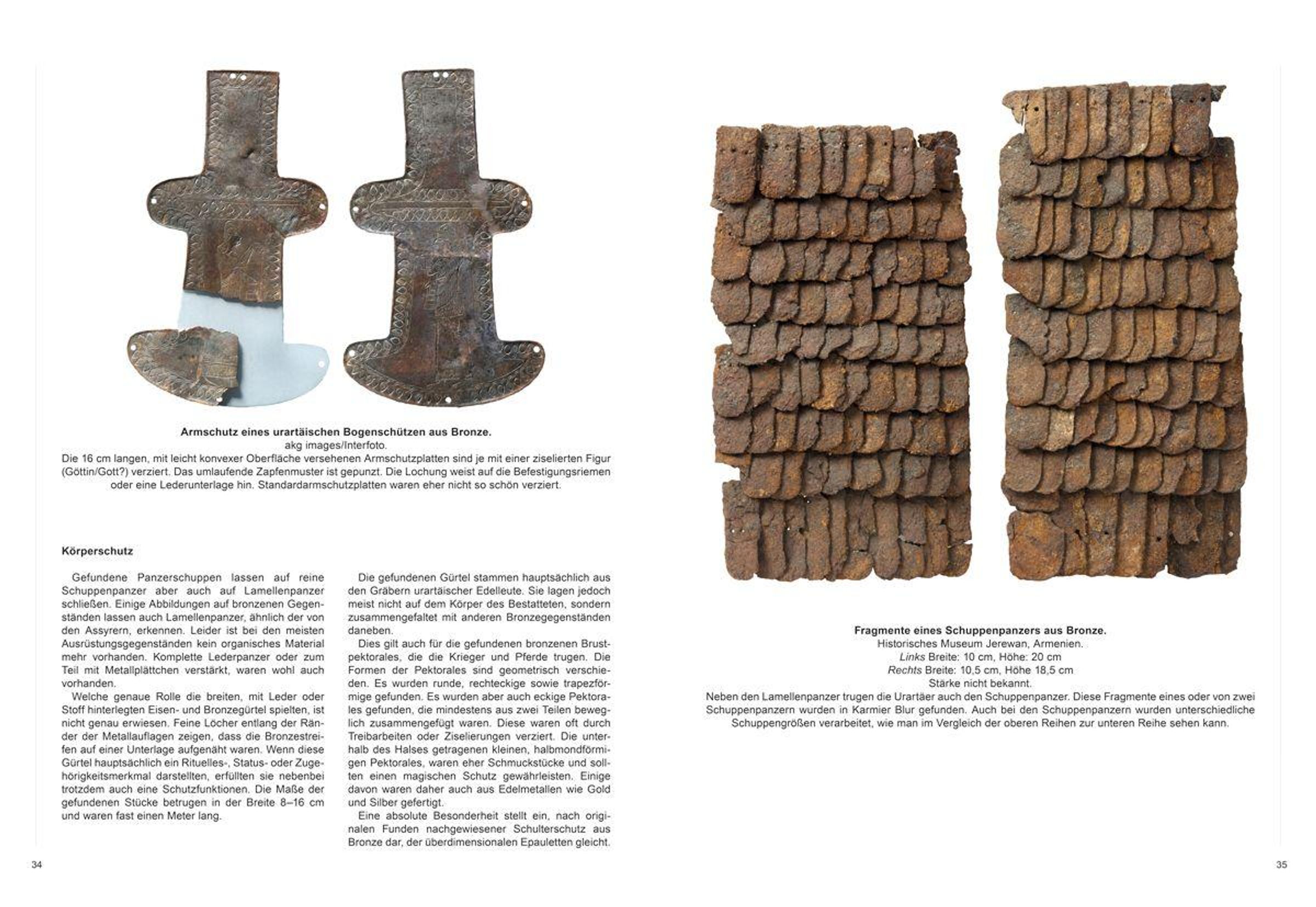 Armschutz eines urartäischen Bogenschützen aus Bronze.
akg images/Interfoto.
Die 16 cm langen, mit leicht konvexer Oberfläche versehenen Armschutzplatten sind je mit einer ziselierten Figur (Göttin/Gott?) verziert. Das umlaufende Zapfenmuster ist gepunzt. Die Lochung weist auf die Befestigungsriemen oder eine Lederunterlage hin. Standardarmschutzplatten waren eher nicht so schön verziert.

Körperschutz

Gefundene Panzerschuppen lassen auf reine Schuppenpanzer aber auch auf Lamellenpanzer schließen. Einige Abbildungen auf bronzenen Gegenständen lassen auch Lamellenpanzer, ähnlich der von den Assyrern, erkennen. Leider ist bei den meisten Ausrüstungsgegenständen kein organisches Material mehr vorhanden. Komplette Lederpanzer oder zum Teil mit Metallplättchen verstärkt, waren wohl auch vorhanden.

Welche genaue Rolle die breiten, mit Leder oder Stoff hinterlegten Eisen- und Bronzegürtel spielten, ist nicht genau erwiesen. Feine Löcher entlang der Ränder der Metallauflagen zeigen, dass die Bronzestreifen auf einer Unterlage aufgenäht waren. Wenn diese Gürtel hauptsächlich ein Rituelles-, Status- oder Zugehörigkeitsmerkmal darstellten, erfüllten sie nebenbei trotzdem auch eine Schutzfunktionen. Die Maße der gefundenen Stücke betrugen in der Breite 8–16 cm und waren fast einen Meter lang.

Die gefundenen Gürtel stammen hauptsächlich aus den Gräbern urartäischer Edelleute. Sie lagen jedoch meist nicht auf dem Körper des Bestatteten, sondern zusammengefaltet mit anderen Bronzegegenständen daneben.

Dies gilt auch für die gefundenen bronzenen Brustpektorales, die die Krieger und Pferde trugen. Die Formen der Pektorales sind geometrisch verschieden. Es wurden runde, rechteckige sowie trapezförmige gefunden. Es wurden aber auch eckige Pektorales gefunden, die mindestens aus zwei Teilen beweglich zusammengefügt waren. Diese waren oft durch Treibarbeiten oder Ziselierungen verziert. Die unterhalb des Halses getragenen kleinen, halbmondförmigen Pektorales, waren eher Schmuckstücke und sollten einen magischen Schutz gewährleisten. Einige davon waren daher auch aus Edelmetallen wie Gold und Silber gefertigt.

Eine absolute Besonderheit stellt ein, nach originalen Funden nachgewiesener Schulterschutz aus Bronze dar, der überdimensionalen Epauletten gleicht.

34

Fragmente eines Schuppenpanzers aus Bronze.
Historisches Museum Jerewan, Armenien.
Links Breite: 10 cm, Höhe: 20 cm
Rechts Breite: 10,5 cm, Höhe 18,5 cm
Stärke nicht bekannt.
Neben den Lamellenpanzer trugen die Urartäer auch den Schuppenpanzer. Diese Fragmente eines oder von zwei Schuppenpanzern wurden in Karmier Blur gefunden. Auch bei den Schuppenpanzern wurden unterschiedliche Schuppengrößen verarbeitet, wie man im Vergleich der oberen Reihen zur unteren Reihe sehen kann.

35